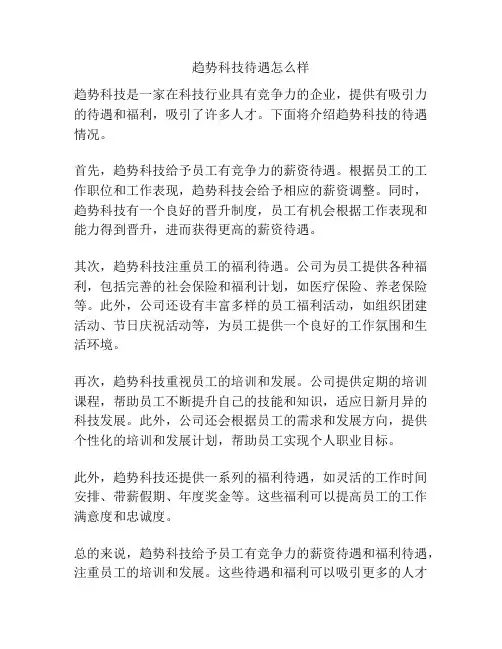 趋势科技待遇怎么样

趋势科技是一家在科技行业具有竞争力的企业，提供有吸引力的待遇和福利，吸引了许多人才。下面将介绍趋势科技的待遇情况。

首先，趋势科技给予员工有竞争力的薪资待遇。根据员工的工作职位和工作表现，趋势科技会给予相应的薪资调整。同时，趋势科技有一个良好的晋升制度，员工有机会根据工作表现和能力得到晋升，进而获得更高的薪资待遇。

其次，趋势科技注重员工的福利待遇。公司为员工提供各种福利，包括完善的社会保险和福利计划，如医疗保险、养老保险等。此外，公司还设有丰富多样的员工福利活动，如组织团建活动、节日庆祝活动等，为员工提供一个良好的工作氛围和生活环境。

再次，趋势科技重视员工的培训和发展。公司提供定期的培训课程，帮助员工不断提升自己的技能和知识，适应日新月异的科技发展。此外，公司还会根据员工的需求和发展方向，提供个性化的培训和发展计划，帮助员工实现个人职业目标。

此外，趋势科技还提供一系列的福利待遇，如灵活的工作时间安排、带薪假期、年度奖金等。这些福利可以提高员工的工作满意度和忠诚度。

总的来说，趋势科技给予员工有竞争力的薪资待遇和福利待遇，注重员工的培训和发展。这些待遇和福利可以吸引更多的人才